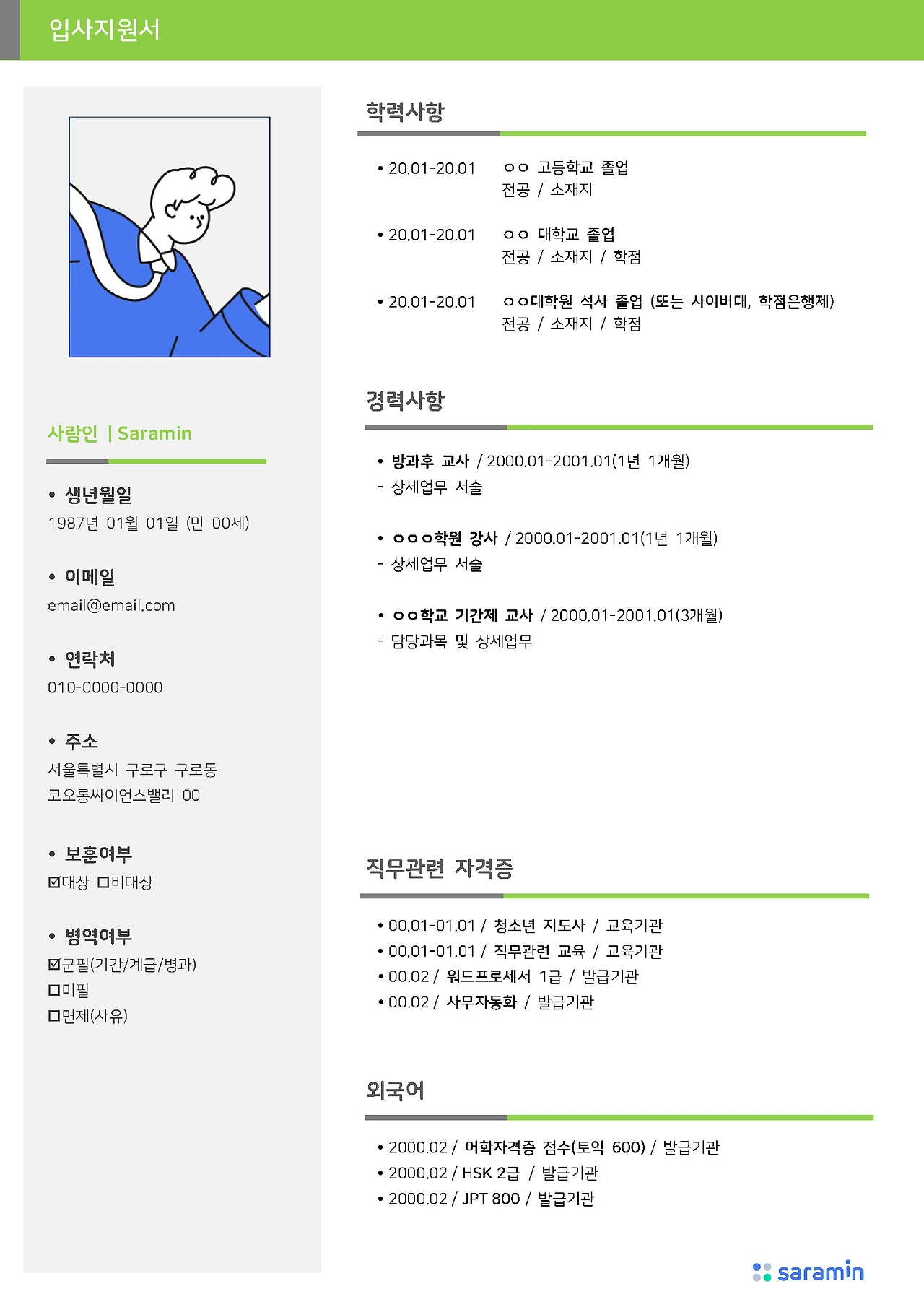 입사지원서

사람인 | Saramin

• 생년월일
1987년 01월 01일 (만 00세)

• 이메일
email@email.com

• 연락처
010-0000-0000

• 주소
서울특별시 구로구 구로동
코오롱싸이언스밸리 00

• 보훈여부
☑대상 ☐비대상

• 병역여부
☑군필(기간/계급/병과)
☐미필
☐면제(사유)

학력사항

• 20.01-20.01 ㅇㅇ 고등학교 졸업
전공 / 소재지

• 20.01-20.01 ㅇㅇ 대학교 졸업
전공 / 소재지 / 학점

• 20.01-20.01 ㅇㅇ대학원 석사 졸업 (또는 사이버대, 학점은행제)
전공 / 소재지 / 학점

경력사항

• 방과후 교사 / 2000.01-2001.01(1년 1개월)
- 상세업무 서술

• ㅇㅇㅇ학원 강사 / 2000.01-2001.01(1년 1개월)
- 상세업무 서술

• ㅇㅇ학교 기간제 교사 / 2000.01-2001.01(3개월)
- 담당과목 및 상세업무

직무관련 자격증

• 00.01-01.01 / 청소년 지도사 / 교육기관
• 00.01-01.01 / 직무관련 교육 / 교육기관
• 00.02 / 워드프로세서 1급 / 발급기관
• 00.02 / 사무자동화 / 발급기관

외국어

• 2000.02 / 어학자격증 점수(토익 600) / 발급기관
• 2000.02 / HSK 2급 / 발급기관
• 2000.02 / JPT 800 / 발급기관

saramin